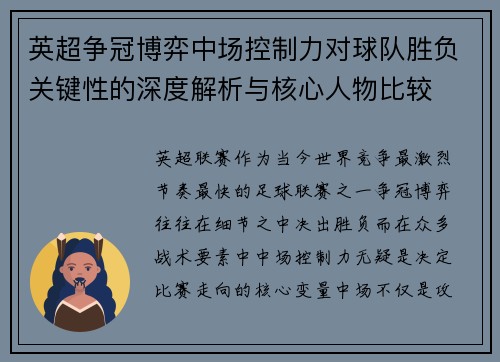 英超争冠博弈中场控制力对球队胜负关键性的深度解析与核心人物比较

英超联赛作为当今世界竞争最激烈节奏最快的足球联赛之一争冠博弈往往在细节之中决出胜负而在众多战术要素中中场控制力无疑是决定比赛走向的核心变量中场不仅是攻